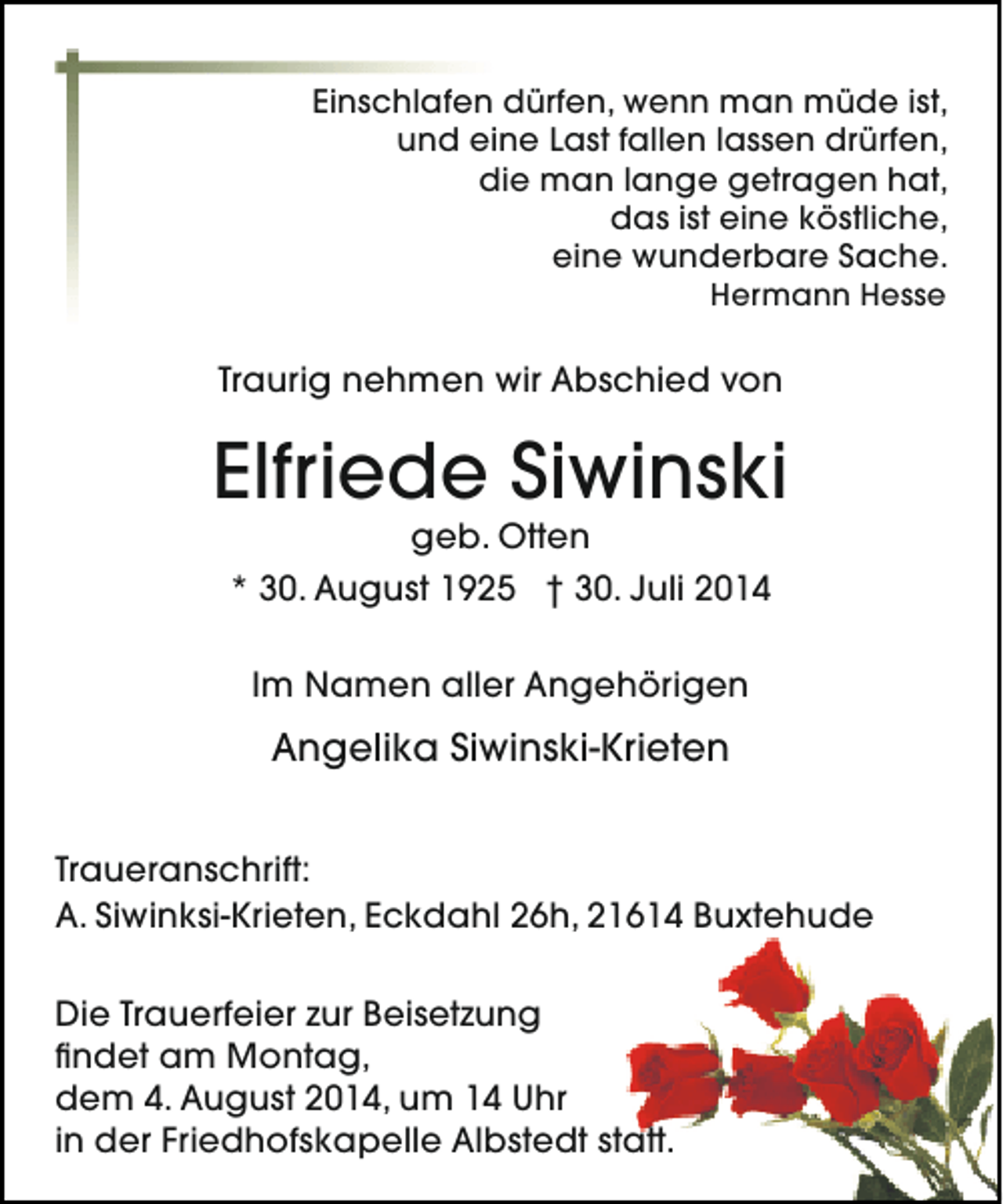 Einschlafen dürfen, wenn man müde ist,
und eine Last fallen lassen drürfen,
die man lange getragen hat,
das ist eine köstliche,
eine wunderbare Sache.
Hermann Hesse

Traurig nehmen wir Abschied von

Elfriede Siwinski

geb. Otten

* 30. August 1925 † 30. Juli 2014

Im Namen aller Angehörigen

Angelika Siwinski-Krieten

Traueranschrift:
A. Siwinksi-Krieten, Eckdahl 26h, 21614 Buxtehude

Die Trauerfeier zur Beisetzung findet am Montag, dem 4. August 2014, um 14 Uhr in der Friedhofskapelle Albstedt statt.